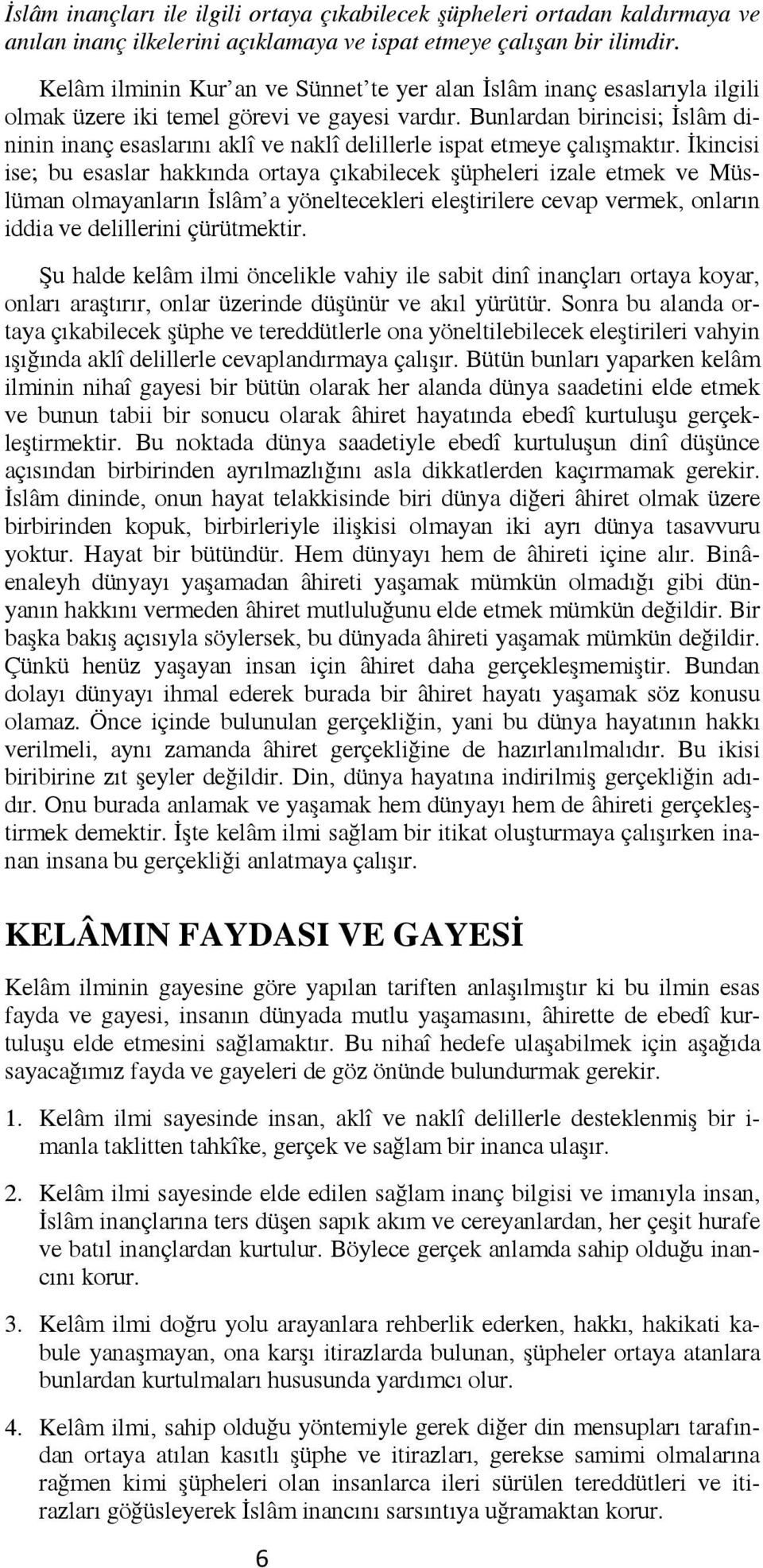 İslâm inançları ile ilgili ortaya çıkabilecek şüpheleri ortadan kaldırmaya ve anılan inanç ilkelerini açıklamaya ve ispat etmeye çalışan bir ilimdir.

Kelâm ilminin Kur'an ve Sünnet'te yer alan İslâm inanç esaslarıyla ilgili olmak üzere iki temel görevi ve gayesi vardır. Bunlardan birincisi; İslâm dininin inanç esaslarını aklî ve naklî delillerle ispat etmeye çalışmaktır. İkincisi ise; bu esaslar hakkında ortaya çıkabilecek şüpheleri izale etmek ve Müslüman olmayanların İslâm'a yöneltecekleri eleştirilere cevap vermek, onların iddia ve delillerini çürütmektir.

Şu halde kelâm ilmi öncelikle vahiy ile sabit dinî inançları ortaya koyar, onları araştırır, onlar üzerinde düşünür ve akıl yürütür. Sonra bu alanda ortaya çıkabilecek şüphe ve tereddütlerle ona yöneltilebilecek eleştirileri vahyin ışığında aklî delillerle cevaplandırmaya çalışır. Bütün bunları yaparken kelâm ilminin nihaî gayesi bir bütün olarak her alanda dünya saadetini elde etmek ve bunun tabii bir sonucu olarak âhiret hayatında ebedî kurtuluşu gerçekleştirmektir. Bu noktada dünya saadetiyle ebedî kurtuluşun dinî düşünce açısından birbirinden ayrılmazlığını asla dikkatlerden kaçırmamak gerekir. İslâm dininde, onun hayat telakkisinde biri dünya diğeri âhiret olmak üzere birbirinden kopuk, birbirleriyle ilişkisi olmayan iki ayrı dünya tasavvuru yoktur. Hayat bir bütündür. Hem dünyayı hem de âhireti içine alır. Binâenaleyh dünyayı yaşamadan âhireti yaşamak mümkün olmadığı gibi dünyanın hakkını vermeden âhiret mutluluğunu elde etmek mümkün değildir. Bir başka bakış açısıyla söylersek, bu dünyada âhireti yaşamak mümkün değildir. Çünkü henüz yaşayan insan için âhiret daha gerçekleşmemiştir. Bundan dolayı dünyayı ihmal ederek burada bir âhiret hayatı yaşamak söz konusu olamaz. Önce içinde bulunulan gerçekliğin, yani bu dünya hayatının hakkı verilmeli, aynı zamanda âhiret gerçekliğine de hazırlanılmalıdır. Bu ikisi biribirine zıt şeyler değildir. Din, dünya hayatına indirilmiş gerçekliğin adıdır. Onu burada anlamak ve yaşamak hem dünyayı hem de âhireti gerçekleştirmek demektir. İşte kelâm ilmi sağlam bir itikat oluşturmaya çalışırken inanan insana bu gerçekliği anlatmaya çalışır.

KELÂMIN FAYDASI VE GAYESİ

Kelâm ilminin gayesine göre yapılan tariften anlaşılmıştır ki bu ilmin esas fayda ve gayesi, insanın dünyada mutlu yaşamasını, âhirette de ebedî kurtuluşu elde etmesini sağlamaktır. Bu nihaî hedefe ulaşabilmek için aşağıda sayacağımız fayda ve gayeleri de göz önünde bulundurmak gerekir.

1. Kelâm ilmi sayesinde insan, aklî ve naklî delillerle desteklenmiş bir imanla taklitten tahkîke, gerçek ve sağlam bir inanca ulaşır.

2. Kelâm ilmi sayesinde elde edilen sağlam inanç bilgisi ve imanıyla insan, İslâm inançlarına ters düşen sapık akım ve cereyanlardan, her çeşit hurafe ve batıl inançlardan kurtulur. Böylece gerçek anlamda sahip olduğu inancını korur.

3. Kelâm ilmi doğru yolu arayanlara rehberlik ederken, hakkı, hakikati kabule yanaşmayan, ona karşı itirazlarda bulunan, şüpheler ortaya atanlara bunlardan kurtulmaları hususunda yardımcı olur.

4. Kelâm ilmi, sahip olduğu yöntemiyle gerek diğer din mensupları tarafından ortaya atılan kasıtlı şüphe ve itirazları, gerekse samimi olmalarına rağmen kimi şüpheleri olan insanlarca ileri sürülen tereddütleri ve itirazları göğüsleyerek İslâm inancını sarsıntıya uğramaktan korur.

6